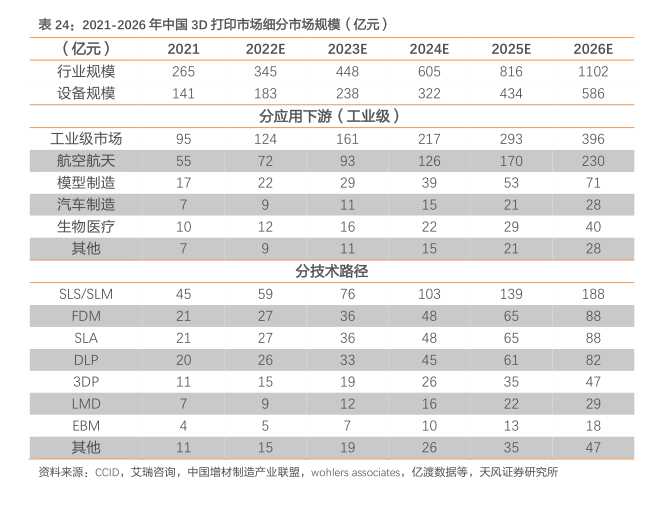 表 24：2021-2026 年中国 3D 打印市场细分市场规模（亿元）

| （亿元） | 2021 | 2022E | 2023E | 2024E | 2025E | 2026E |
|---|---|---|---|---|---|---|
| 行业规模 | 265 | 345 | 448 | 605 | 816 | 1102 |
| 设备规模 | 141 | 183 | 238 | 322 | 434 | 586 |
| 分应用下游（工业级） | | | | | | |
| 工业级市场 | 95 | 124 | 161 | 217 | 293 | 396 |
| 航空航天 | 55 | 72 | 93 | 126 | 170 | 230 |
| 模型制造 | 17 | 22 | 29 | 39 | 53 | 71 |
| 汽车制造 | 7 | 9 | 11 | 15 | 21 | 28 |
| 生物医疗 | 10 | 12 | 16 | 22 | 29 | 40 |
| 其他 | 7 | 9 | 11 | 15 | 21 | 28 |
| 分技术路径 | | | | | | |
| SLS/SLM | 45 | 59 | 76 | 103 | 139 | 188 |
| FDM | 21 | 27 | 36 | 48 | 65 | 88 |
| SLA | 21 | 27 | 36 | 48 | 65 | 88 |
| DLP | 20 | 26 | 33 | 45 | 61 | 82 |
| 3DP | 11 | 15 | 19 | 26 | 35 | 47 |
| LMD | 7 | 9 | 12 | 16 | 22 | 29 |
| EBM | 4 | 5 | 7 | 10 | 13 | 18 |
| 其他 | 11 | 15 | 19 | 26 | 35 | 47 |

资料来源：CCID，艾瑞咨询，中国增材制造产业联盟，wohlers associates，亿渡数据等，天风证券研究所